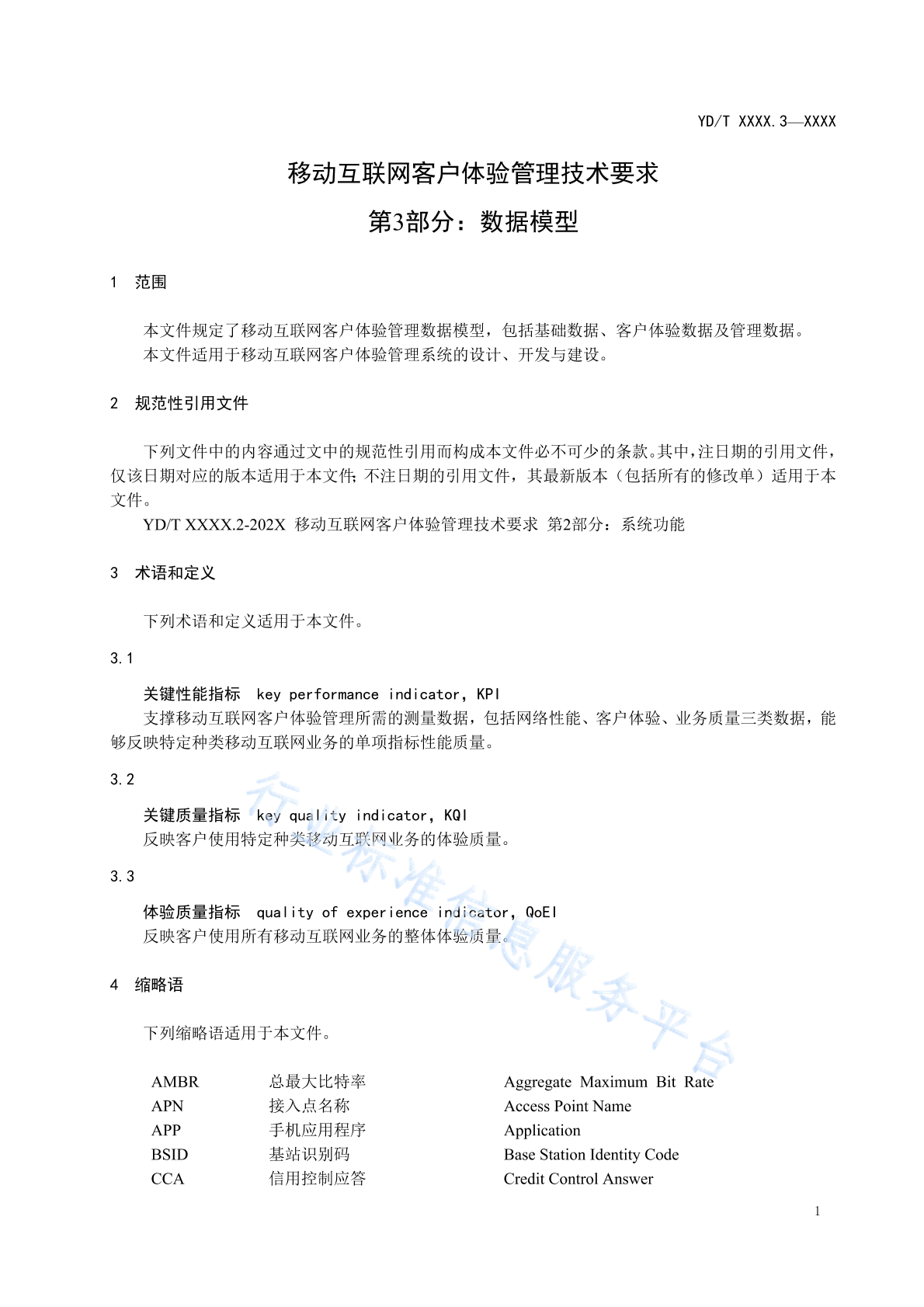 YD/T XXXX.3—XXXX

移动互联网客户体验管理技术要求
第3部分：数据模型

1 范围

本文件规定了移动互联网客户体验管理数据模型，包括基础数据、客户体验数据及管理数据。
本文件适用于移动互联网客户体验管理系统的设计、开发与建设。

2 规范性引用文件

下列文件中的内容通过文中的规范性引用而构成本文件必不可少的条款。其中，注日期的引用文件，仅该日期对应的版本适用于本文件；不注日期的引用文件，其最新版本（包括所有的修改单）适用于本文件。
YD/T XXXX.2-202X 移动互联网客户体验管理技术要求 第2部分：系统功能

3 术语和定义

下列术语和定义适用于本文件。

3.1
关键性能指标 key performance indicator，KPI
支撑移动互联网客户体验管理所需的测量数据，包括网络性能、客户体验、业务质量三类数据，能够反映特定种类移动互联网业务的单项指标性能质量。

3.2
关键质量指标 key quality indicator，KQI
反映客户使用特定种类移动互联网业务的体验质量。

3.3
体验质量指标 quality of experience indicator，QoEI
反映客户使用所有移动互联网业务的整体体验质量。

4 缩略语

下列缩略语适用于本文件。

| AMBR | 总最大比特率 | Aggregate Maximum Bit Rate |
|---|---|---|
| APN | 接入点名称 | Access Point Name |
| APP | 手机应用程序 | Application |
| BSID | 基站识别码 | Base Station Identity Code |
| CCA | 信用控制应答 | Credit Control Answer |

行业标准信息服务平台

1